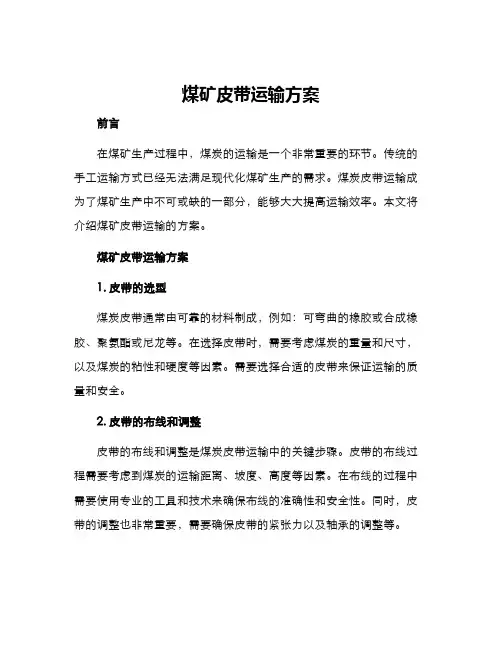 煤矿皮带运输方案

前言

在煤矿生产过程中，煤炭的运输是一个非常重要的环节。传统的手工运输方式已经无法满足现代化煤矿生产的需求。煤炭皮带运输成为了煤矿生产中不可或缺的一部分，能够大大提高运输效率。本文将介绍煤矿皮带运输的方案。

煤矿皮带运输方案

1. 皮带的选型

煤炭皮带通常由可靠的材料制成，例如：可弯曲的橡胶或合成橡胶、聚氨酯或尼龙等。在选择皮带时，需要考虑煤炭的重量和尺寸，以及煤炭的粘性和硬度等因素。需要选择合适的皮带来保证运输的质量和安全。

2. 皮带的布线和调整

皮带的布线和调整是煤炭皮带运输中的关键步骤。皮带的布线过程需要考虑到煤炭的运输距离、坡度、高度等因素。在布线的过程中需要使用专业的工具和技术来确保布线的准确性和安全性。同时，皮带的调整也非常重要，需要确保皮带的紧张力以及轴承的调整等。